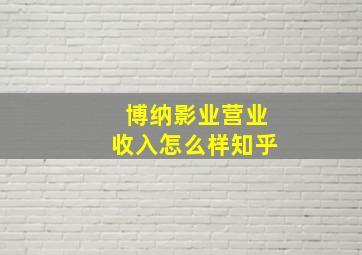 博纳影业营业
收入怎么样知乎